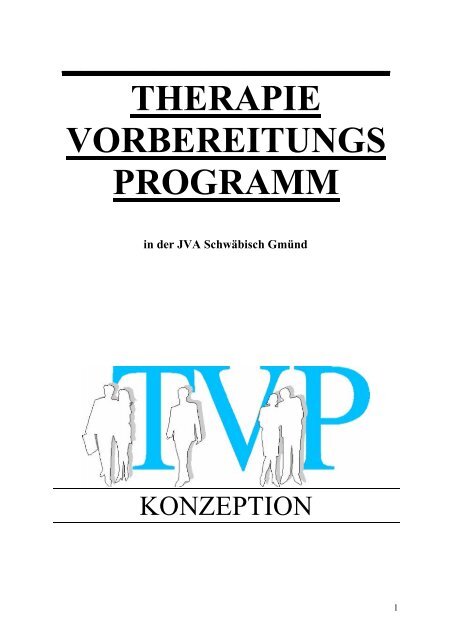 THERAPIE VORBEREITUNGS PROGRAMM

in der JVA Schwäbisch Gmünd

TVP

KONZEPTION

1